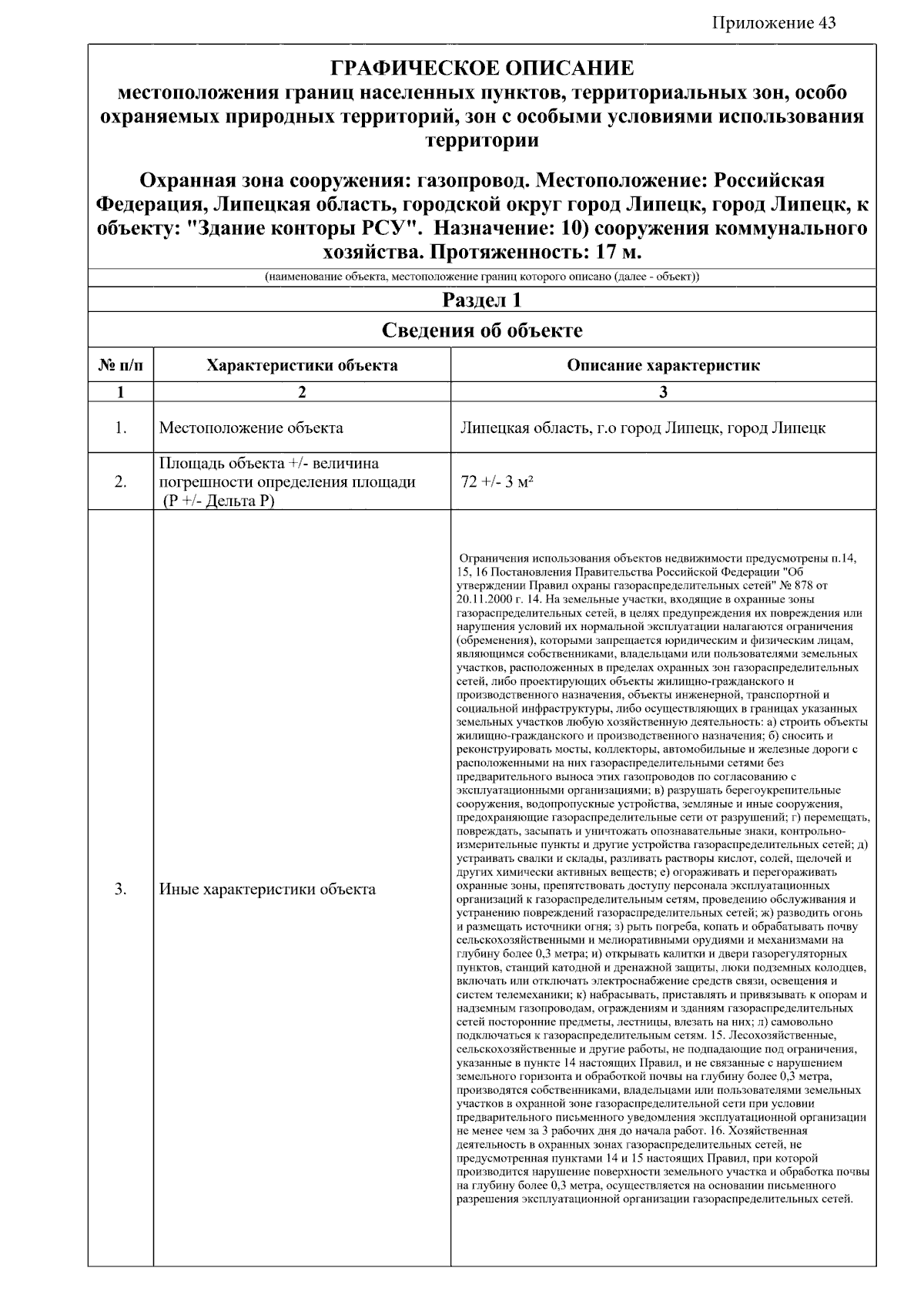 Приложение 43

ГРАФИЧЕСКОЕ ОПИСАНИЕ
местоположения границ населенных пунктов, территориальных зон, особо охраняемых природных территорий, зон с особыми условиями использования территории

Охранная зона сооружения: газопровод. Местоположение: Российская Федерация, Липецкая область, городской округ город Липецк, город Липецк, к объекту: "Здание конторы РСУ". Назначение: 10) сооружения коммунального хозяйства. Протяженность: 17 м.

(наименование объекта, местоположение границ которого описано (далее - объект))

Раздел 1

Сведения об объекте

| № п/п | Характеристики объекта | Описание характеристик |
|---|---|---|
| 1 | 2 | 3 |
| 1. | Местоположение объекта | Липецкая область, г.о город Липецк, город Липецк |
| 2. | Площадь объекта +/- величина погрешности определения площади (Р +/- Дельта Р) | 72 +/- 3 м² |
| 3. | Иные характеристики объекта | Ограничения использования объектов недвижимости предусмотрены п.14, 15, 16 Постановления Правительства Российской Федерации "Об утверждении Правил охраны газораспределительных сетей" № 878 от 20.11.2000 г. 14. На земельные участки, входящие в охранные зоны газораспределительных сетей, в целях предупреждения их повреждения или нарушения условий их нормальной эксплуатации налагаются ограничения (обременения), которыми запрещается юридическим и физическим лицам, являющимся собственниками, владельцами или пользователями земельных участков, расположенных в пределах охранных зон газораспределительных сетей, либо проектирующих объекты жилищно-гражданского и производственного назначения, объекты инженерной, транспортной и социальной инфраструктуры, либо осуществляющих в границах указанных земельных участков любую хозяйственную деятельность: а) строить объекты жилищно-гражданского и производственного назначения; б) сносить и реконструировать мосты, коллекторы, автомобильные и железные дороги с расположенными на них газораспределительными сетями без предварительного выноса этих газопроводов по согласованию с эксплуатационными организациями; в) разрушать берегоукрепительные сооружения, водопропускные устройства, земляные и иные сооружения, предохраняющие газораспределительные сети от разрушений; г) перемещать, повреждать, засыпать и уничтожать опознавательные знаки, контрольно-измерительные пункты и другие устройства газораспределительных сетей; д) устраивать свалки и склады, разливать растворы кислот, солей, щелочей и других химически активных веществ; е) огораживать и перегораживать охранные зоны, препятствовать доступу персонала эксплуатационных организаций к газораспределительным сетям, проведению обслуживания и устранению повреждений газораспределительных сетей; ж) разводить огонь и размещать источники огня; з) рыть погреба, копать и обрабатывать почву сельскохозяйственными и мелиоративными орудиями и механизмами на глубину более 0,3 метра; и) открывать калитки и двери газорегуляторных пунктов, станций катодной и дренажной защиты, люки подземных колодцев, включать или отключать электроснабжение средств связи, освещения и систем телемеханики; к) набрасывать, приставлять и привязывать к опорам и надземным газопроводам, ограждениям и зданиям газораспределительных сетей посторонние предметы, лестницы, влезать на них; л) самовольно подключаться к газораспределительным сетям. 15. Лесохозяйственные, сельскохозяйственные и другие работы, не подпадающие под ограничения, указанные в пункте 14 настоящих Правил, и не связанные с нарушением земельного горизонта и обработкой почвы на глубину более 0,3 метра, производятся собственниками, владельцами или пользователями земельных участков в охранной зоне газораспределительной сети при условии предварительного письменного уведомления эксплуатационной организации не менее чем за 3 рабочих дня до начала работ. 16. Хозяйственная деятельность в охранных зонах газораспределительных сетей, не предусмотренная пунктами 14 и 15 настоящих Правил, при которой производится нарушение поверхности земельного участка и обработка почвы на глубину более 0,3 метра, осуществляется на основании письменного разрешения эксплуатационной организации газораспределительных сетей. |